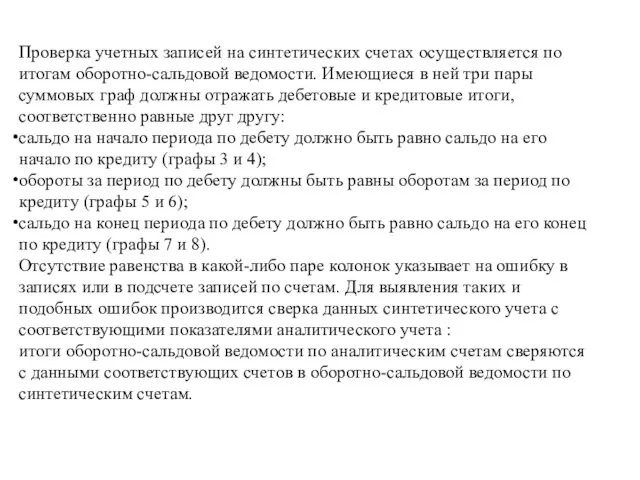 Проверка учетных записей на синтетических счетах осуществляется по итогам оборотно-сальдовой ведомости. Имеющиеся в ней три пары суммовых граф должны отражать дебетовые и кредитовые итоги, соответственно равные друг другу:
•сальдо на начало периода по дебету должно быть равно сальдо на его начало по кредиту (графы 3 и 4);
•обороты за период по дебету должны быть равны оборотам за период по кредиту (графы 5 и 6);
•сальдо на конец периода по дебету должно быть равно сальдо на его конец по кредиту (графы 7 и 8).
Отсутствие равенства в какой-либо паре колонок указывает на ошибку в записях или в подсчете записей по счетам. Для выявления таких и подобных ошибок производится сверка данных синтетического учета с соответствующими показателями аналитического учета :
итоги оборотно-сальдовой ведомости по аналитическим счетам сверяются с данными соответствующих счетов в оборотно-сальдовой ведомости по синтетическим счетам.